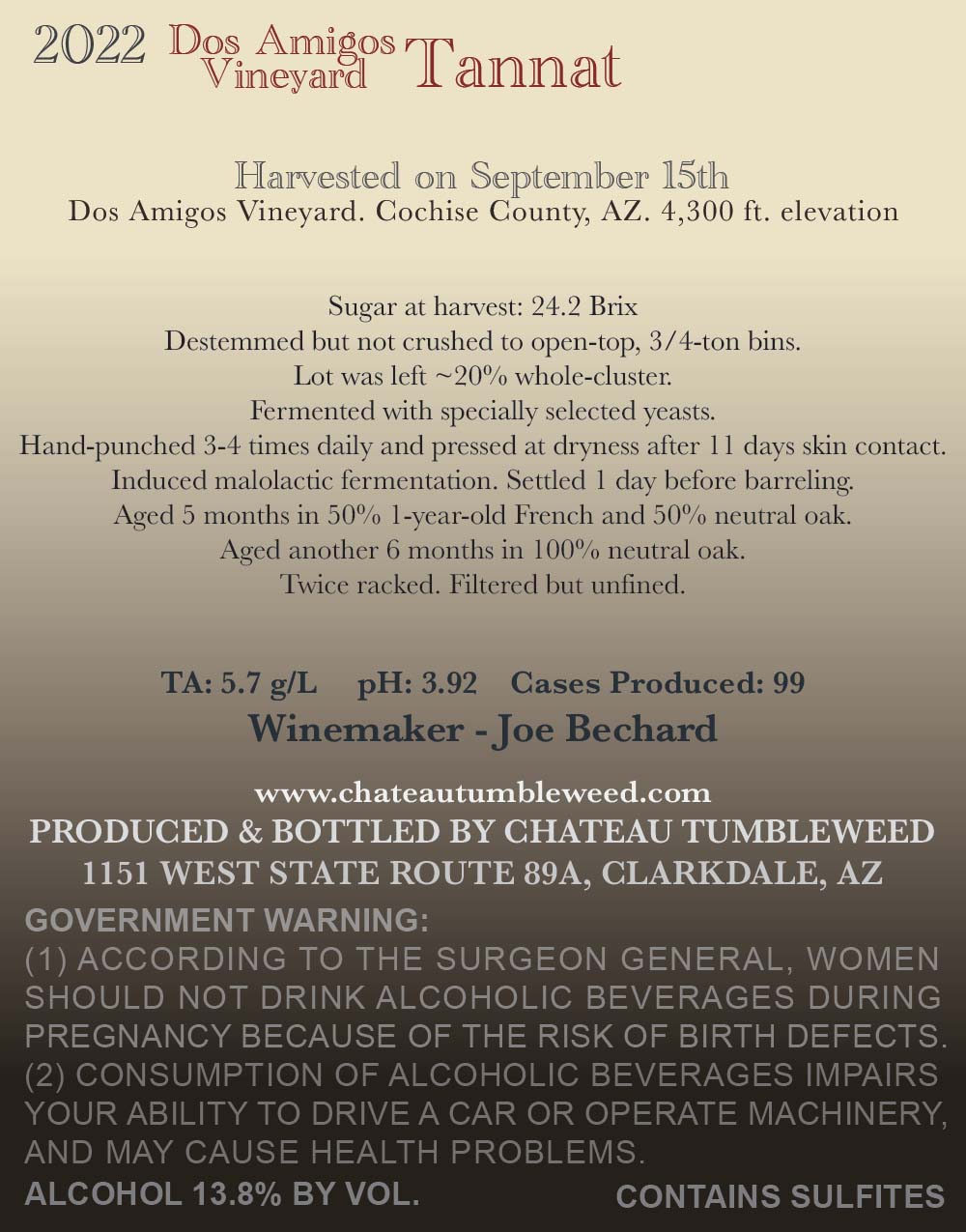 2022 Dos Amigos Vineyard Tannat

Harvested on September 15th
Dos Amigos Vineyard. Cochise County, AZ. 4,300 ft. elevation

Sugar at harvest: 24.2 Brix
Destemmed but not crushed to open-top, 3/4-ton bins.
Lot was left ~20% whole-cluster.
Fermented with specially selected yeasts.
Hand-punched 3-4 times daily and pressed at dryness after 11 days skin contact.
Induced malolactic fermentation. Settled 1 day before barreling.
Aged 5 months in 50% 1-year-old French and 50% neutral oak.
Aged another 6 months in 100% neutral oak.
Twice racked. Filtered but unfined.

TA: 5.7 g/L pH: 3.92 Cases Produced: 99
Winemaker - Joe Bechard

www.chateautumbleweed.com
PRODUCED & BOTTLED BY CHATEAU TUMBLEWEED
1151 WEST STATE ROUTE 89A, CLARKDALE, AZ

GOVERNMENT WARNING:
(1) ACCORDING TO THE SURGEON GENERAL, WOMEN SHOULD NOT DRINK ALCOHOLIC BEVERAGES DURING PREGNANCY BECAUSE OF THE RISK OF BIRTH DEFECTS. (2) CONSUMPTION OF ALCOHOLIC BEVERAGES IMPAIRS YOUR ABILITY TO DRIVE A CAR OR OPERATE MACHINERY, AND MAY CAUSE HEALTH PROBLEMS.
ALCOHOL 13.8% BY VOL. CONTAINS SULFITES